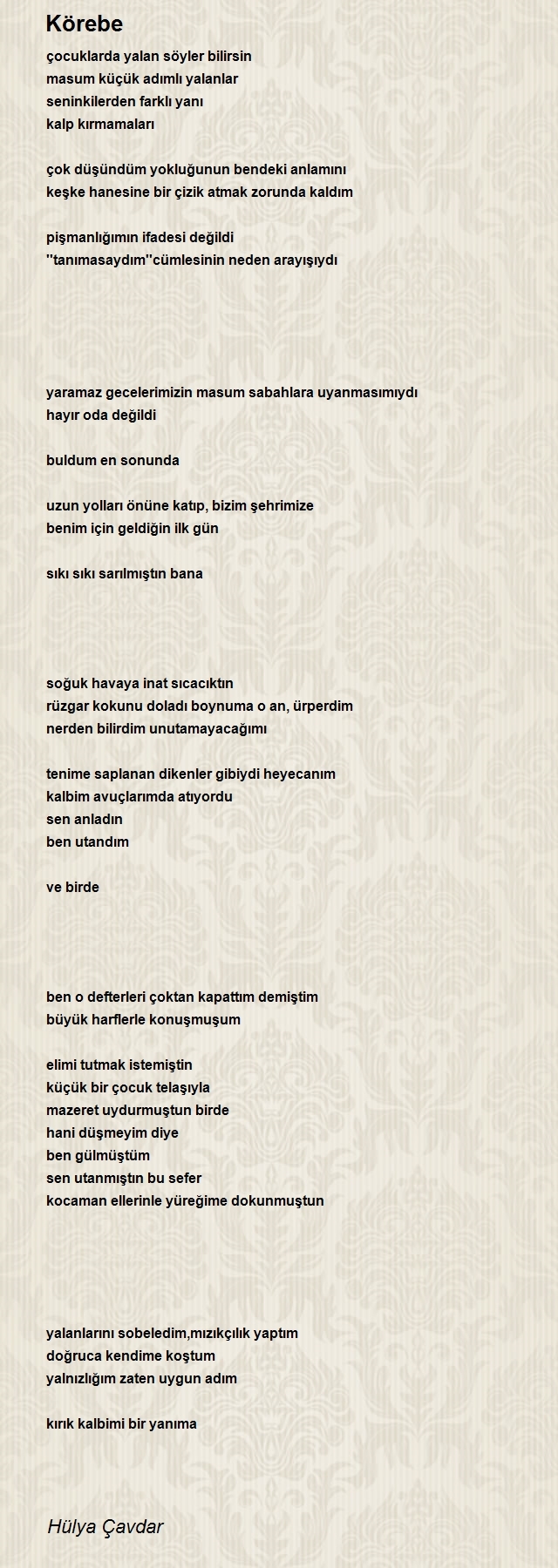 Körebe

çocuklarda yalan söyler bilirsin
masum küçük adımlı yalanlar
seninkilerden farklı yanı
kalp kırmamaları

çok düşündüm yokluğunun bendeki anlamını
keşke hanesine bir çizik atmak zorunda kaldım

pişmanlığımın ifadesi değildi
''tanımasaydım''cümlesinin neden arayışıydı

yaramaz gecelerimizin masum sabahlara uyanmasımıydı
hayır oda değildi

buldum en sonunda

uzun yolları önüne katıp, bizim şehrimize
benim için geldiğin ilk gün

sıkı sıkı sarılmıştın bana

soğuk havaya inat sıcacıktın
rüzgar kokunu doladı boynuma o an, ürperdim
nerden bilirdim unutamayacağımı

tenime saplanan dikenler gibiydi heyecanım
kalbim avuçlarımda atıyordu
sen anladın
ben utandım

ve birde

ben o defterleri çoktan kapattım demiştim
büyük harflerle konuşmuşum

elimi tutmak istemiştin
küçük bir çocuk telaşıyla
mazeret uydurmuştun birde
hani düşmeyim diye
ben gülmüştüm
sen utanmıştın bu sefer
kocaman ellerinle yüreğime dokunmuştun

yalanlarını sobeledim,mızıkçılık yaptım
doğruca kendime koştum
yalnızlığım zaten uygun adım

kırık kalbimi bir yanıma

Hülya Çavdar